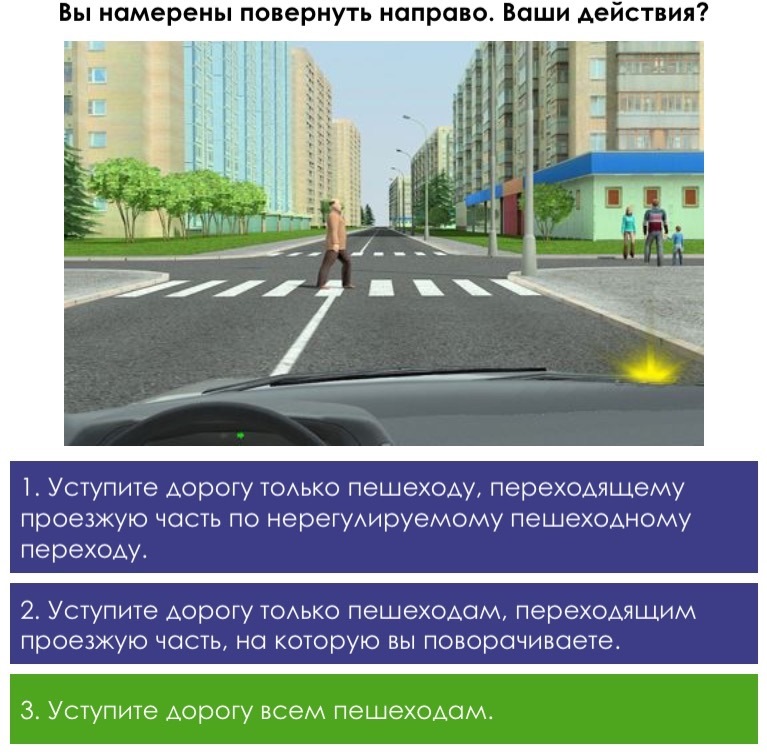 Вы намерены повернуть направо. Ваши действия?

1. Уступите дорогу только пешеходу, переходящему проезжую часть по нерегулируемому пешеходному переходу.

2. Уступите дорогу только пешеходам, переходящим проезжую часть, на которую вы поворачиваете.

3. Уступите дорогу всем пешеходам.